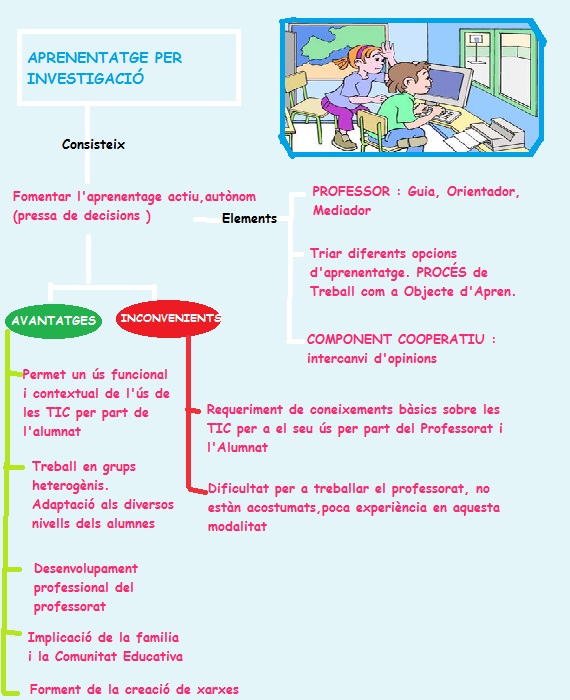 APRENENTATGE PER INVESTIGACIÓ

Consisteix

Fomentar l'aprenentage actiu,autònom (pressa de decisions )

Elements

PROFESSOR : Guia, Orientador, Mediador

Triar diferents opcions d'aprenentatge. PROCÉS de Treball com a Objecte d'Apren.

COMPONENT COOPERATIU : intercanvi d'opinions

AVANTATGES

INCONVENIENTS

Permet un ús funcional i contextual de l'ús de les TIC per part de l'alumnat

Treball en grups heterogènis. Adaptació als diversos nivells dels alumnes

Desenvolupament professional del professorat

Implicació de la familia i la Comunitat Educativa

Forment de la creació de xarxes

Requeriment de coneixements bàsics sobre les TIC per a el seu ús per part del Professorat i l'Alumnat

Dificultat per a treballar el professorat, no estàn acostumats,poca experiència en aquesta modalitat